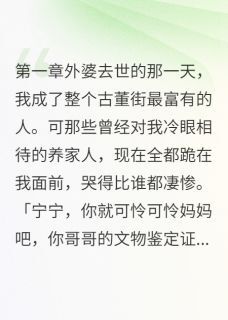 第一章外婆去世的那一天，我成了整个古董街最富有的人。可那些曾经对我冷眼相待的养家人，现在全都跪在我面前，哭得比谁都凄惨。「宁宁，你就可怜可怜妈妈吧，你哥哥的文物鉴定证...